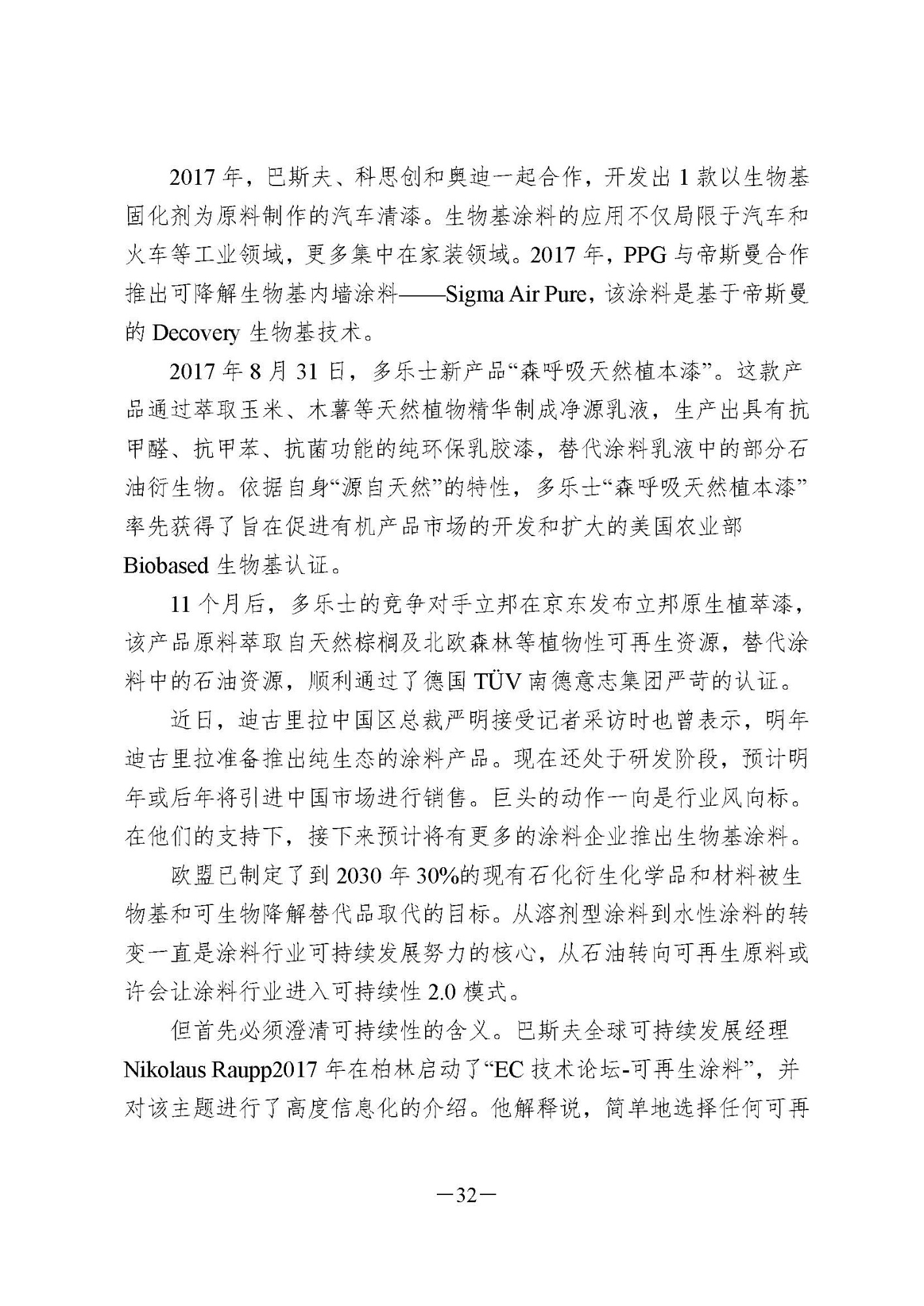 2017 年，巴斯夫、科思创和奥迪一起合作，开发出 1 款以生物基固化剂为原料制作的汽车清漆。生物基涂料的应用不仅局限于汽车和火车等工业领域，更多集中在家装领域。2017 年，PPG 与帝斯曼合作推出可降解生物基内墙涂料——Sigma Air Pure，该涂料是基于帝斯曼的 Decovery 生物基技术。

2017 年 8 月 31 日，多乐士新产品“森呼吸天然植本漆”。这款产品通过萃取玉米、木薯等天然植物精华制成净源乳液，生产出具有抗甲醛、抗甲苯、抗菌功能的纯环保乳胶漆，替代涂料乳液中的部分石油衍生物。依据自身“源自天然”的特性，多乐士“森呼吸天然植本漆”率先获得了旨在促进有机产品市场的开发和扩大的美国农业部 Biobased 生物基认证。

11 个月后，多乐士的竞争对手立邦在京东发布立邦原生植萃漆，该产品原料萃取自天然棕榈及北欧森林等植物性可再生资源，替代涂料中的石油资源，顺利通过了德国 TÜV 南德意志集团严苛的认证。

近日，迪古里拉中国区总裁严明接受记者采访时也曾表示，明年迪古里拉准备推出纯生态的涂料产品。现在还处于研发阶段，预计明年或后年将引进中国市场进行销售。巨头的动作一向是行业风向标。在他们的支持下，接下来预计将有更多的涂料企业推出生物基涂料。

欧盟已制定了到 2030 年 30%的现有石化衍生化学品和材料被生物基和可生物降解替代品取代的目标。从溶剂型涂料到水性涂料的转变一直是涂料行业可持续发展努力的核心，从石油转向可再生原料或许会让涂料行业进入可持续性 2.0 模式。

但首先必须澄清可持续性的含义。巴斯夫全球可持续发展经理 Nikolaus Raupp2017 年在柏林启动了“EC 技术论坛-可再生涂料”，并对该主题进行了高度信息化的介绍。他解释说，简单地选择任何可再

—32—